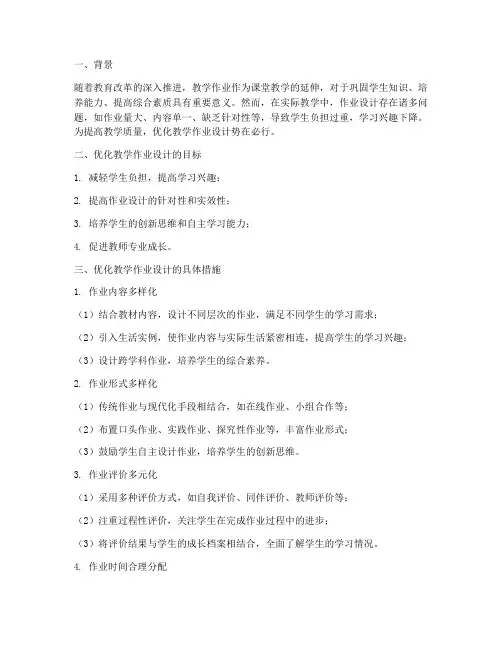 一、背景

随着教育改革的深入推进，教学作业作为课堂教学的延伸，对于巩固学生知识、培养能力、提高综合素质具有重要意义。然而，在实际教学中，作业设计存在诸多问题，如作业量大、内容单一、缺乏针对性等，导致学生负担过重，学习兴趣下降。为提高教学质量，优化教学作业设计势在必行。

二、优化教学作业设计的目标

1. 减轻学生负担，提高学习兴趣；

2. 提高作业设计的针对性和实效性；

3. 培养学生的创新思维和自主学习能力；

4. 促进教师专业成长。

三、优化教学作业设计的具体措施

1. 作业内容多样化

（1）结合教材内容，设计不同层次的作业，满足不同学生的学习需求；

（2）引入生活实例，使作业内容与实际生活紧密相连，提高学生的学习兴趣；

（3）设计跨学科作业，培养学生的综合素养。

2. 作业形式多样化

（1）传统作业与现代化手段相结合，如在线作业、小组合作等；

（2）布置口头作业、实践作业、探究性作业等，丰富作业形式；

（3）鼓励学生自主设计作业，培养学生的创新思维。

3. 作业评价多元化

（1）采用多种评价方式，如自我评价、同伴评价、教师评价等；

（2）注重过程性评价，关注学生在完成作业过程中的进步；

（3）将评价结果与学生的成长档案相结合，全面了解学生的学习情况。

4. 作业时间合理分配